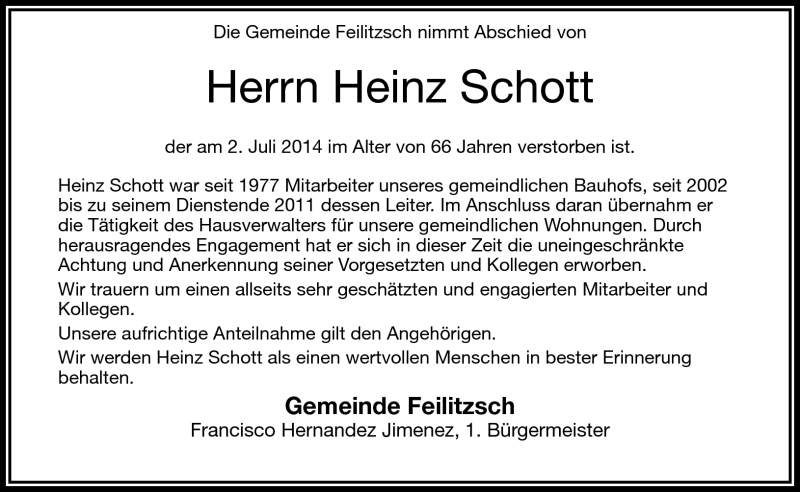 Die Gemeinde Feilitzsch nimmt Abschied von

Herrn Heinz Schott

der am 2. Juli 2014 im Alter von 66 Jahren verstorben ist.

Heinz Schott war seit 1977 Mitarbeiter unseres gemeindlichen Bauhofs, seit 2002 bis zu seinem Dienstende 2011 dessen Leiter. Im Anschluss daran übernahm er die Tätigkeit des Hausverwalters für unsere gemeindlichen Wohnungen. Durch herausragendes Engagement hat er sich in dieser Zeit die uneingeschränkte Achtung und Anerkennung seiner Vorgesetzten und Kollegen erworben.

Wir trauern um einen allseits sehr geschätzten und engagierten Mitarbeiter und Kollegen.

Unsere aufrichtige Anteilnahme gilt den Angehörigen.

Wir werden Heinz Schott als einen wertvollen Menschen in bester Erinnerung behalten.

Gemeinde Feilitzsch
Francisco Hernandez Jimenez, 1. Bürgermeister